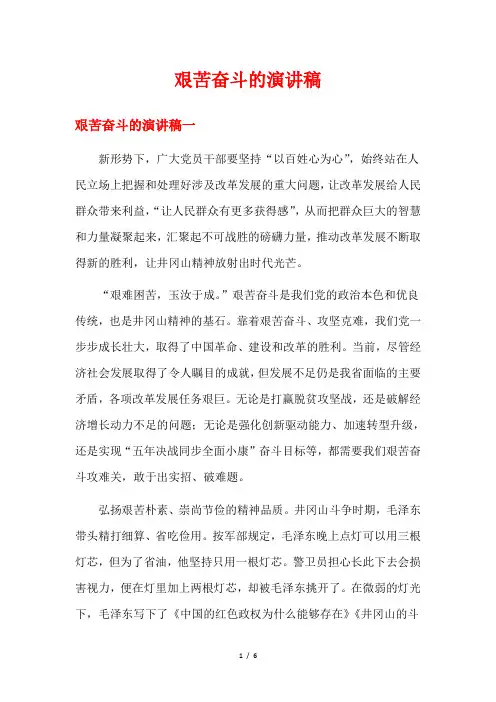 艰苦奋斗的演讲稿

艰苦奋斗的演讲稿一

新形势下，广大党员干部要坚持“以百姓心为心”，始终站在人民立场上把握和处理好涉及改革发展的重大问题，让改革发展给人民群众带来利益，“让人民群众有更多获得感”，从而把群众巨大的智慧和力量凝聚起来，汇聚起不可战胜的磅礴力量，推动改革发展不断取得新的胜利，让井冈山精神放射出时代光芒。

“艰难困苦，玉汝于成。”艰苦奋斗是我们党的政治本色和优良传统，也是井冈山精神的基石。靠着艰苦奋斗、攻坚克难，我们党一步步成长壮大，取得了中国革命、建设和改革的胜利。当前，尽管经济社会发展取得了令人瞩目的成就，但发展不足仍是我省面临的主要矛盾，各项改革发展任务艰巨。无论是打赢脱贫攻坚战，还是破解经济增长动力不足的问题；无论是强化创新驱动能力、加速转型升级，还是实现“五年决战同步全面小康”奋斗目标等，都需要我们艰苦奋斗攻难关，敢于出实招、破难题。

弘扬艰苦朴素、崇尚节俭的精神品质。井冈山斗争时期，毛泽东带头精打细算、省吃俭用。按军部规定，毛泽东晚上点灯可以用三根灯芯，但为了省油，他坚持只用一根灯芯。警卫员担心长此下去会损害视力，便在灯里加上两根灯芯，却被毛泽东挑开了。在微弱的灯光下，毛泽东写下了《中国的红色政权为什么能够存在》《井冈山的斗

1 / 6